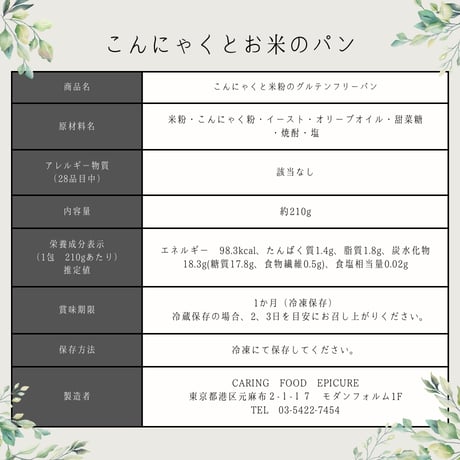 こんにゃくとお米のパン

| 商品名 | こんにゃくと米粉のグルテンフリーパン |
|---|---|
| 原材料名 | 米粉・こんにゃく粉・イースト・オリーブオイル・甜菜糖・焼酎・塩 |
| アレルギー物質（28品目中） | 該当なし |
| 内容量 | 約210g |
| 栄養成分表示（1包　210gあたり）推定値 | エネルギー　98.3kcal、たんぱく質1.4g、脂質1.8g、炭水化物18.3g(糖質17.8g、食物繊維0.5g)、食塩相当量0.02g |
| 賞味期限 | 1か月（冷凍保存）冷蔵保存の場合、2、3日を目安にお召し上がりください。 |
| 保存方法 | 冷凍にて保存してください。 |
| 製造者 | CARING　FOOD　EPICURE 東京都港区元麻布２-１-１７　モダンフォルム1F TEL　03-5422-7454 |